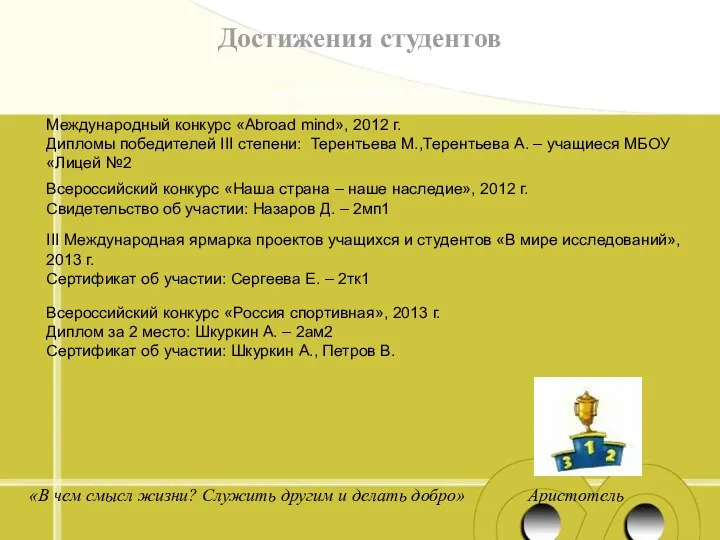 Достижения студентов

Международный конкурс «Abroad mind», 2012 г.
Дипломы победителей III степени: Терентьева М.,Терентьева А. – учащиеся МБОУ «Лицей №2

Всероссийский конкурс «Наша страна – наше наследие», 2012 г.
Свидетельство об участии: Назаров Д. – 2мп1

III Международная ярмарка проектов учащихся и студентов «В мире исследований», 2013 г.
Сертификат об участии: Сергеева Е. – 2тк1

Всероссийский конкурс «Россия спортивная», 2013 г.
Диплом за 2 место: Шкуркин А. – 2ам2
Сертификат об участии: Шкуркин А., Петров В.

3 1 2

«В чем смысл жизни? Служить другим и делать добро» Аристотель